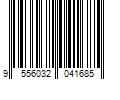 9 556032 041685